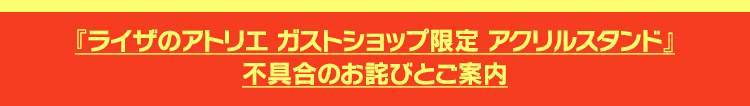 『ライザのアトリエ ガストショップ限定 アクリルスタンド』
不具合のお詫びとご案内